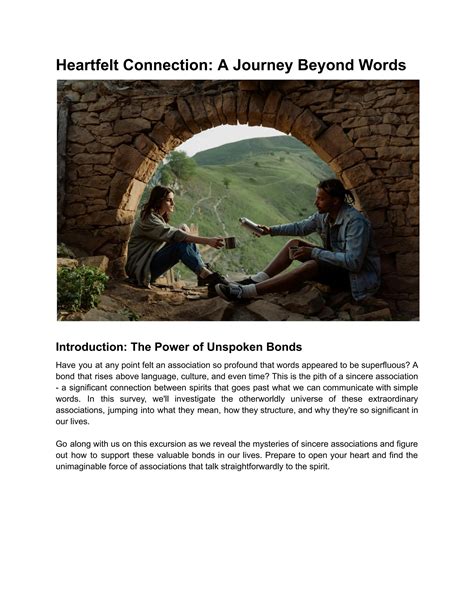 Heartfelt Connection: A Journey Beyond Words

Introduction: The Power of Unspoken Bonds

Have you at any point felt an association so profound that words appeared to be superfluous? A bond that rises above language, culture, and even time? This is the pith of a sincere association - a significant connection between spirits that goes past what we can communicate with simple words. In this survey, we'll investigate the otherworldly universe of these extraordinary associations, jumping into what they mean, how they structure, and why they're so significant in our lives.

Go along with us on this excursion as we reveal the mysteries of sincere associations and figure out how to support these valuable bonds in our lives. Prepare to open your heart and find the unimaginable force of associations that talk straightforwardly to the spirit.